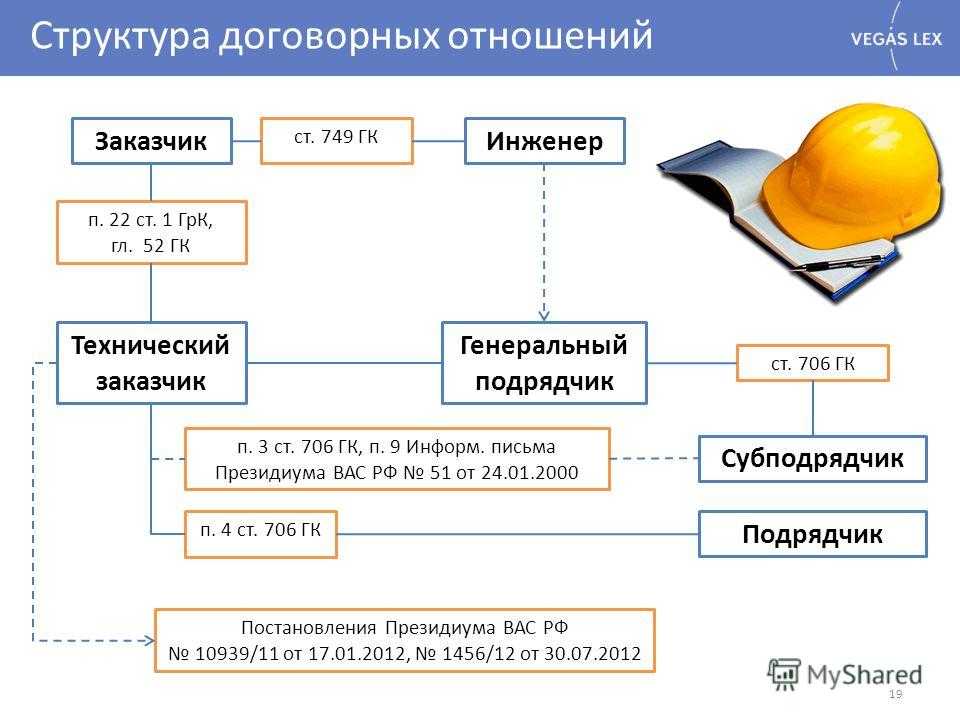 Структура договорных отношений

VEGAS LEX

Заказчик

ст. 749 ГК

Инженер

п. 22 ст. 1 ГрК, гл. 52 ГК

Технический заказчик

Генеральный подрядчик

ст. 706 ГК

п. 3 ст. 706 ГК, п. 9 Информ. письма Президиума ВАС РФ № 51 от 24.01.2000

Субподрядчик

п. 4 ст. 706 ГК

Подрядчик

Постановления Президиума ВАС РФ № 10939/11 от 17.01.2012, № 1456/12 от 30.07.2012

MyShared

19